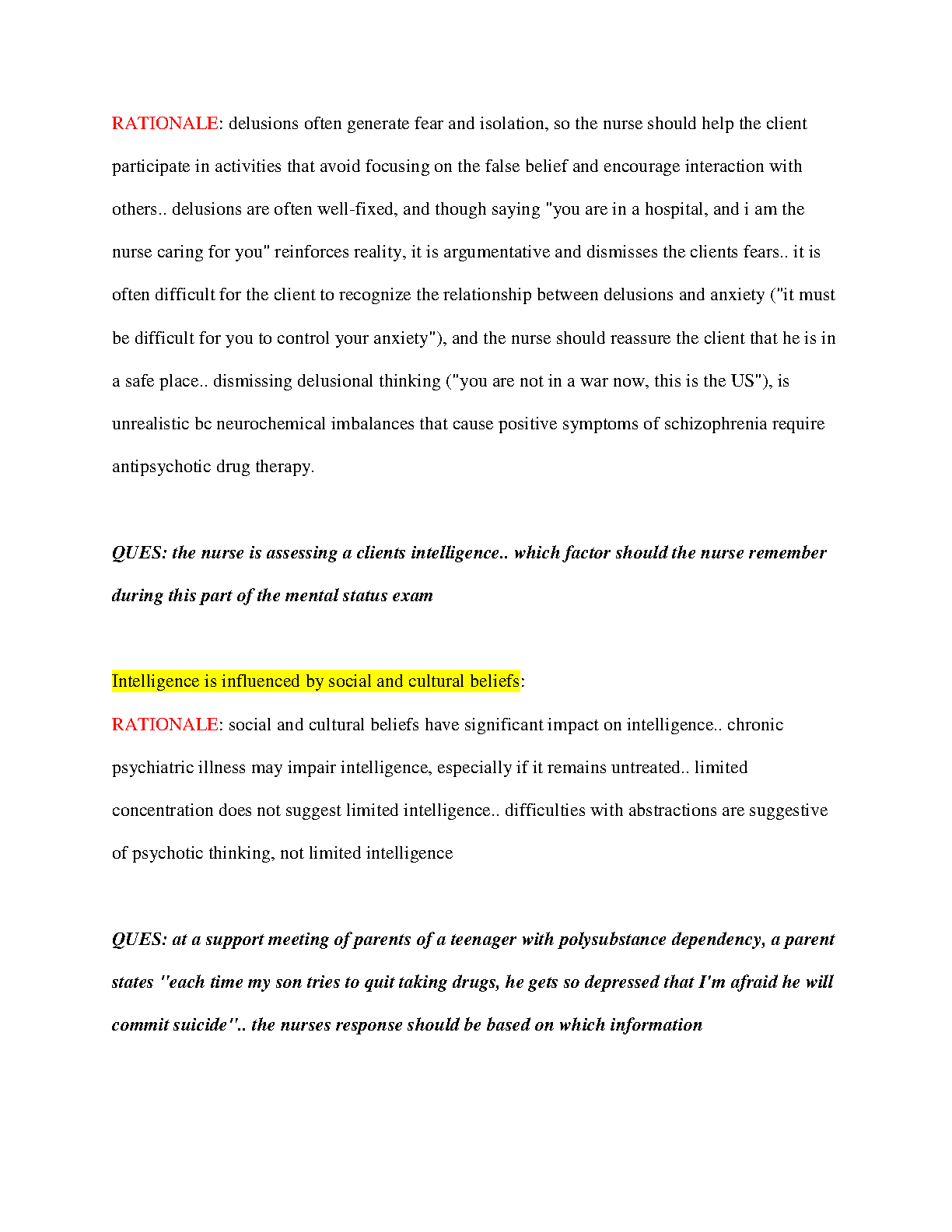 RATIONALE: delusions often generate fear and isolation, so the nurse should help the client participate in activities that avoid focusing on the false belief and encourage interaction with others.. delusions are often well-fixed, and though saying "you are in a hospital, and i am the nurse caring for you" reinforces reality, it is argumentative and dismisses the clients fears.. it is often difficult for the client to recognize the relationship between delusions and anxiety ("it must be difficult for you to control your anxiety"), and the nurse should reassure the client that he is in a safe place.. dismissing delusional thinking ("you are not in a war now, this is the US"), is unrealistic bc neurochemical imbalances that cause positive symptoms of schizophrenia require antipsychotic drug therapy.

QUES: the nurse is assessing a clients intelligence.. which factor should the nurse remember during this part of the mental status exam

Intelligence is influenced by social and cultural beliefs:

RATIONALE: social and cultural beliefs have significant impact on intelligence.. chronic psychiatric illness may impair intelligence, especially if it remains untreated.. limited concentration does not suggest limited intelligence.. difficulties with abstractions are suggestive of psychotic thinking, not limited intelligence

QUES: at a support meeting of parents of a teenager with polysubstance dependency, a parent states "each time my son tries to quit taking drugs, he gets so depressed that I'm afraid he will commit suicide".. the nurses response should be based on which information